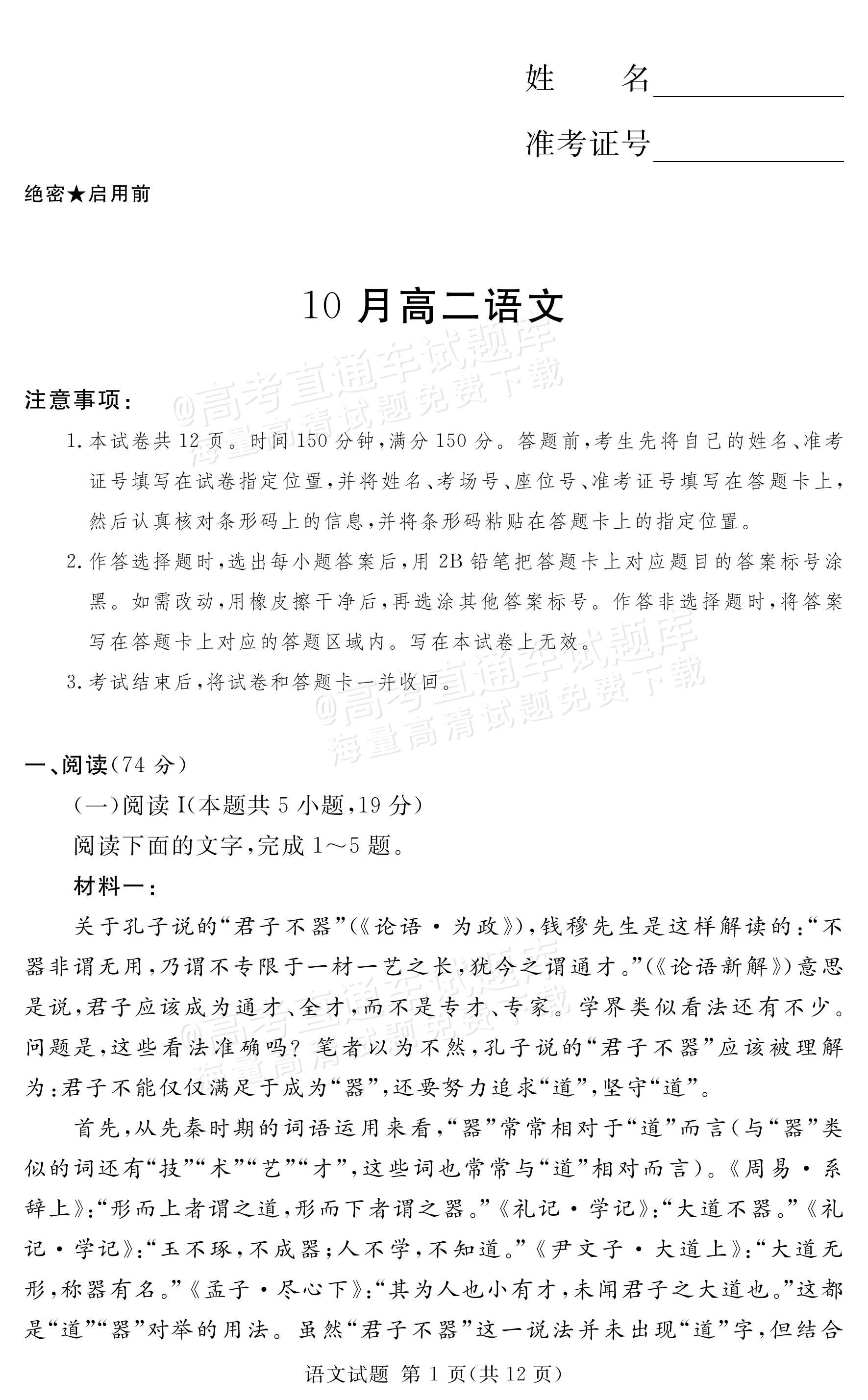 姓　名____

准考证号____

绝密★启用前

10月高二语文

注意事项：

1.本试卷共12页。时间150分钟，满分150分。答题前，考生先将自己的姓名、准考证号填写在试卷指定位置，并将姓名、考场号、座位号、准考证号填写在答题卡上，然后认真核对条形码上的信息，并将条形码粘贴在答题卡上的指定位置。

2.作答选择题时，选出每小题答案后，用2B铅笔把答题卡上对应题目的答案标号涂黑。如需改动，用橡皮擦干净后，再选涂其他答案标号。作答非选择题时，将答案写在答题卡上对应的答题区域内。写在本试卷上无效。

3.考试结束后，将试卷和答题卡一并收回。

一、阅读(74分)

(一)阅读I(本题共5小题，19分)

阅读下面的文字，完成1～5题。

材料一：

关于孔子说的“君子不器”(《论语·为政》)，钱穆先生是这样解读的：“不器非谓无用，乃谓不专限于一材一艺之长，犹今之谓通才。”(《论语新解》)意思是说，君子应该成为通才、全才，而不是专才、专家。学界类似看法还有不少。问题是，这些看法准确吗？笔者以为不然，孔子说的“君子不器”应该被理解为：君子不能仅仅满足于成为“器”，还要努力追求“道”，坚守“道”。

首先，从先秦时期的词语运用来看，“器”常常相对于“道”而言(与“器”类似的词还有“技”“术”“艺”“才”，这些词也常常与“道”相对而言)。《周易·系辞上》：“形而上者谓之道，形而下者谓之器。”《礼记·学记》：“大道不器。”《礼记·学记》：“玉不琢，不成器；人不学，不知道。”《尹文子·大道上》：“大道无形，称器有名。”《孟子·尽心下》：“其为人也小有才，未闻君子之大道也。”这都是“道”“器”对举的用法。虽然“君子不器”这一说法并未出现“道”字，但结合

语文试题 第1页(共12页)

@高考直通车试题库
海量高清试题免费下载